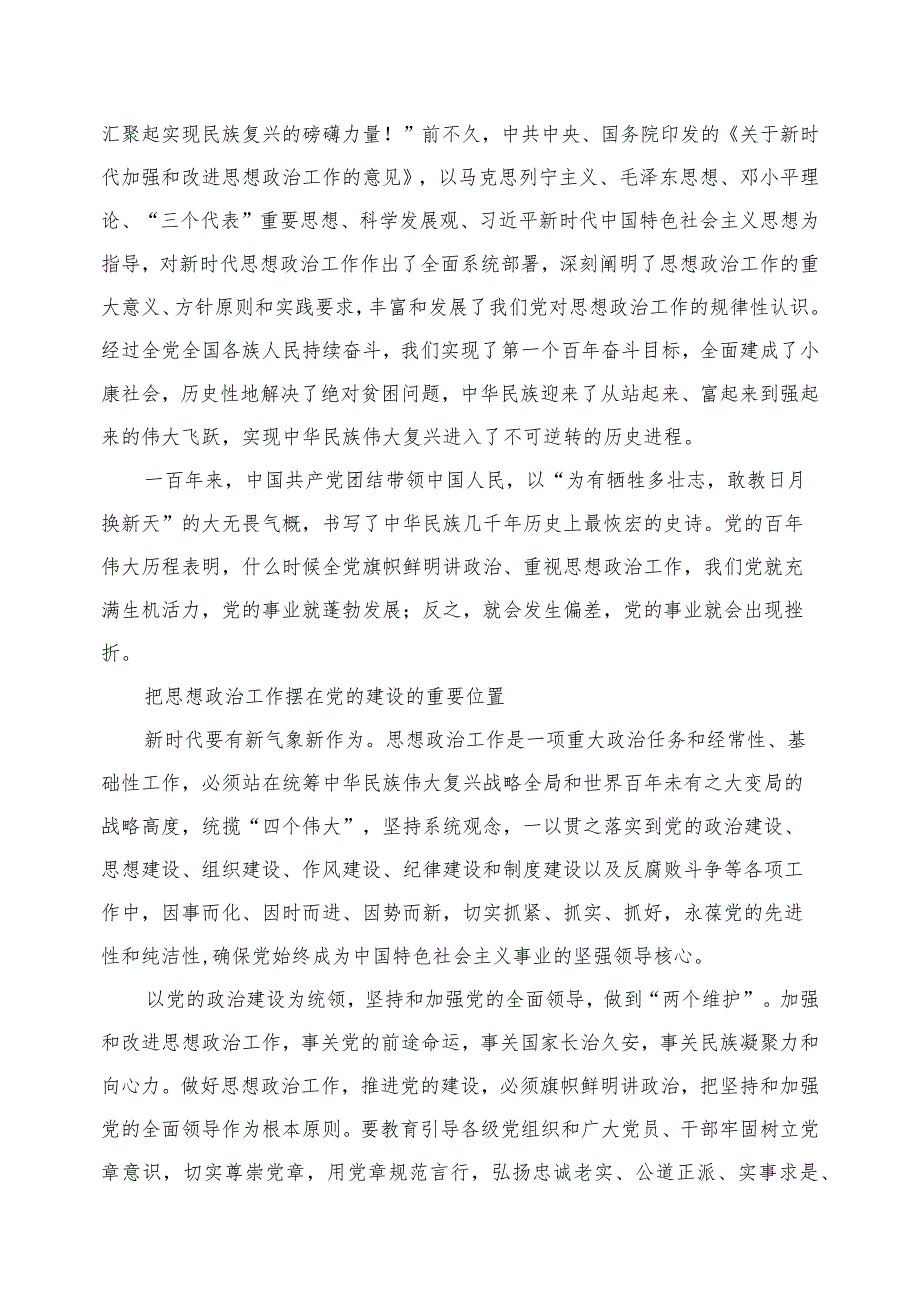 汇聚起实现民族复兴的磅礴力量！”前不久，中共中央、国务院印发的《关于新时代加强和改进思想政治工作的意见》，以马克思列宁主义、毛泽东思想、邓小平理论、“三个代表”重要思想、科学发展观、习近平新时代中国特色社会主义思想为指导，对新时代思想政治工作作出了全面系统部署，深刻阐明了思想政治工作的重大意义、方针原则和实践要求，丰富和发展了我们党对思想政治工作的规律性认识。经过全党全国各族人民持续奋斗，我们实现了第一个百年奋斗目标，全面建成了小康社会，历史性地解决了绝对贫困问题，中华民族迎来了从站起来、富起来到强起来的伟大飞跃，实现中华民族伟大复兴进入了不可逆转的历史进程。

一百年来，中国共产党团结带领中国人民，以“为有牺牲多壮志，敢教日月换新天”的大无畏气概，书写了中华民族几千年历史上最恢宏的史诗。党的百年伟大历程表明，什么时候全党旗帜鲜明讲政治、重视思想政治工作，我们党就充满生机活力，党的事业就蓬勃发展；反之，就会发生偏差，党的事业就会出现挫折。

把思想政治工作摆在党的建设的重要位置

新时代要有新气象新作为。思想政治工作是一项重大政治任务和经常性、基础性工作，必须站在统筹中华民族伟大复兴战略全局和世界百年未有之大变局的战略高度，统揽“四个伟大”，坚持系统观念，一以贯之落实到党的政治建设、思想建设、组织建设、作风建设、纪律建设和制度建设以及反腐败斗争等各项工作中，因事而化、因时而进、因势而新，切实抓紧、抓实、抓好，永葆党的先进性和纯洁性,确保党始终成为中国特色社会主义事业的坚强领导核心。

以党的政治建设为统领，坚持和加强党的全面领导，做到“两个维护”。加强和改进思想政治工作，事关党的前途命运，事关国家长治久安，事关民族凝聚力和向心力。做好思想政治工作，推进党的建设，必须旗帜鲜明讲政治，把坚持和加强党的全面领导作为根本原则。要教育引导各级党组织和广大党员、干部牢固树立党章意识，切实尊崇党章，用党章规范言行，弘扬忠诚老实、公道正派、实事求是、